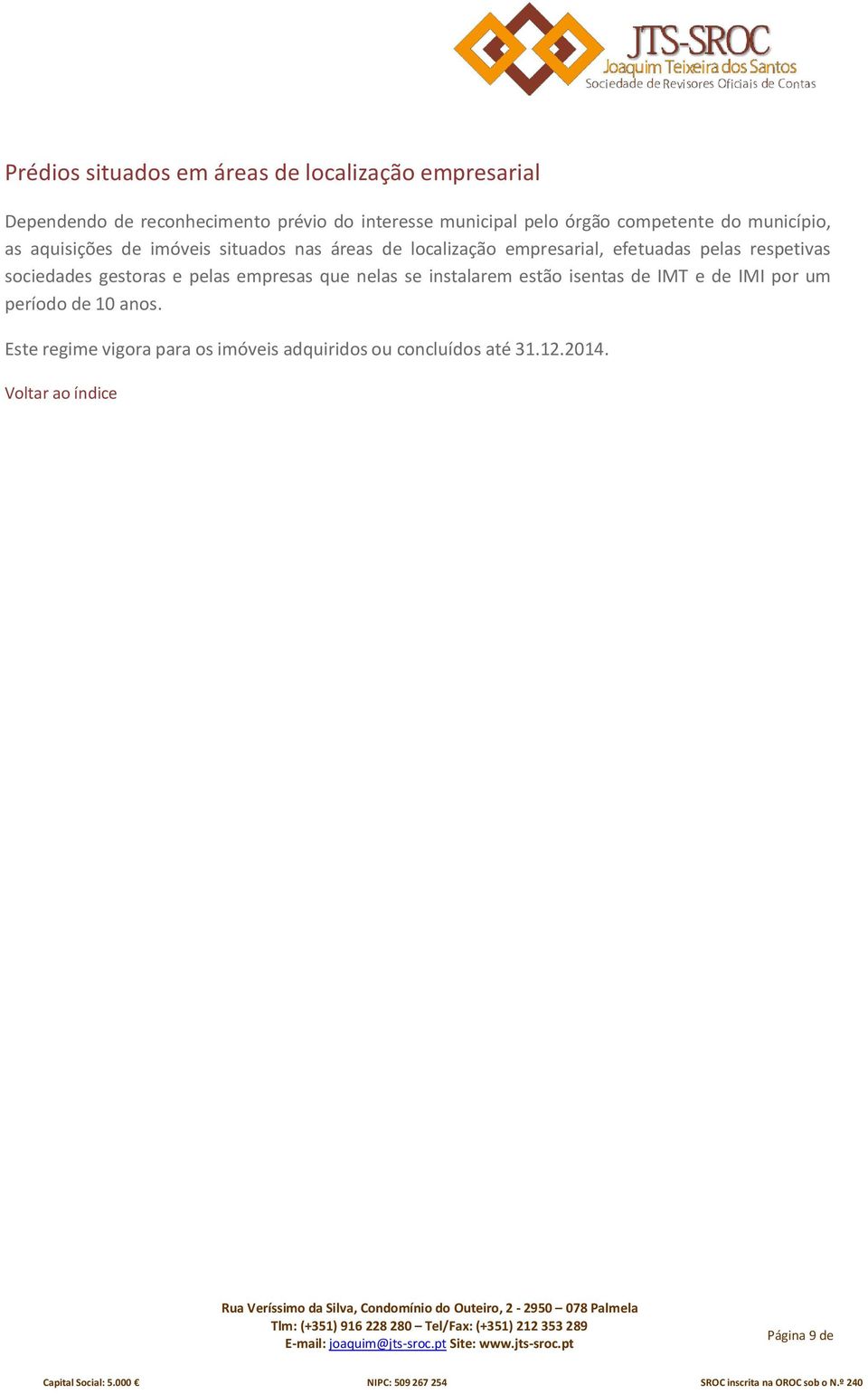 JTS-SROC
Joaquim Teixeira dos Santos
Sociedade de Revisores Oficiais de Contas

Prédios situados em áreas de localização empresarial

Dependendo de reconhecimento prévio do interesse municipal pelo órgão competente do município, as aquisições de imóveis situados nas áreas de localização empresarial, efetuadas pelas respetivas sociedades gestoras e pelas empresas que nelas se instalarem estão isentas de IMT e de IMI por um período de 10 anos.

Este regime vigora para os imóveis adquiridos ou concluídos até 31.12.2014.

Voltar ao índice

Rua Veríssimo da Silva, Condomínio do Outeiro, 2 - 2950 – 078 Palmela
Tlm: (+351) 916 228 280 – Tel/Fax: (+351) 212 353 289
E-mail: joaquim@jts-sroc.pt Site: www.jts-sroc.pt

Página 9 de

Capital Social: 5.000 €
NIPC: 509 267 254
SROC inscrita na OROC sob o N.º 240